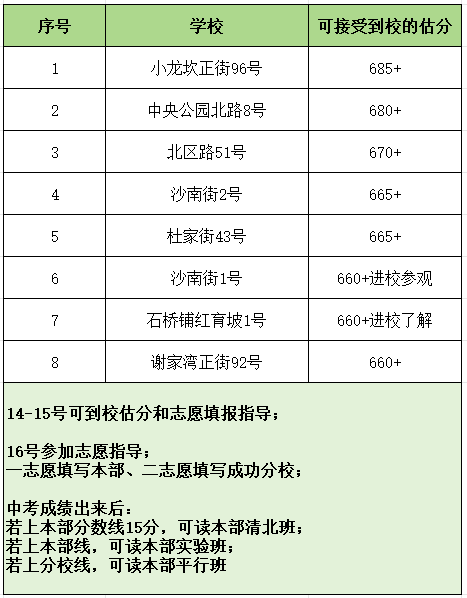 | 序号 | 学校 | 可接受到校的估分 |
|---|---|---|
| 1 | 小龙坎正街96号 | 685+ |
| 2 | 中央公园北路8号 | 680+ |
| 3 | 北区路51号 | 670+ |
| 4 | 沙南街2号 | 665+ |
| 5 | 杜家街43号 | 665+ |
| 6 | 沙南街1号 | 660+进校参观 |
| 7 | 石桥铺红育坡1号 | 660+进校了解 |
| 8 | 谢家湾正街92号 | 660+ |

14-15号可到校估分和志愿填报指导；

16号参加志愿指导；
一志愿填写本部、二志愿填写成功分校；

中考成绩出来后：
若上本部分数线15分，可读本部清北班；
若上本部线，可读本部实验班；
若上分校线，可读本部平行班